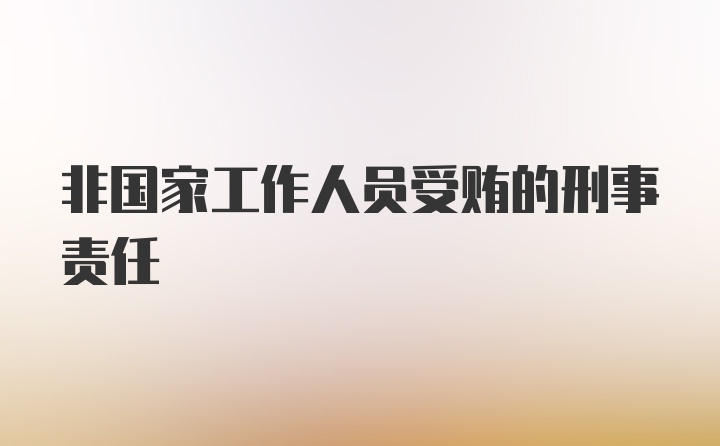 非国家工作人员受贿的刑事责任